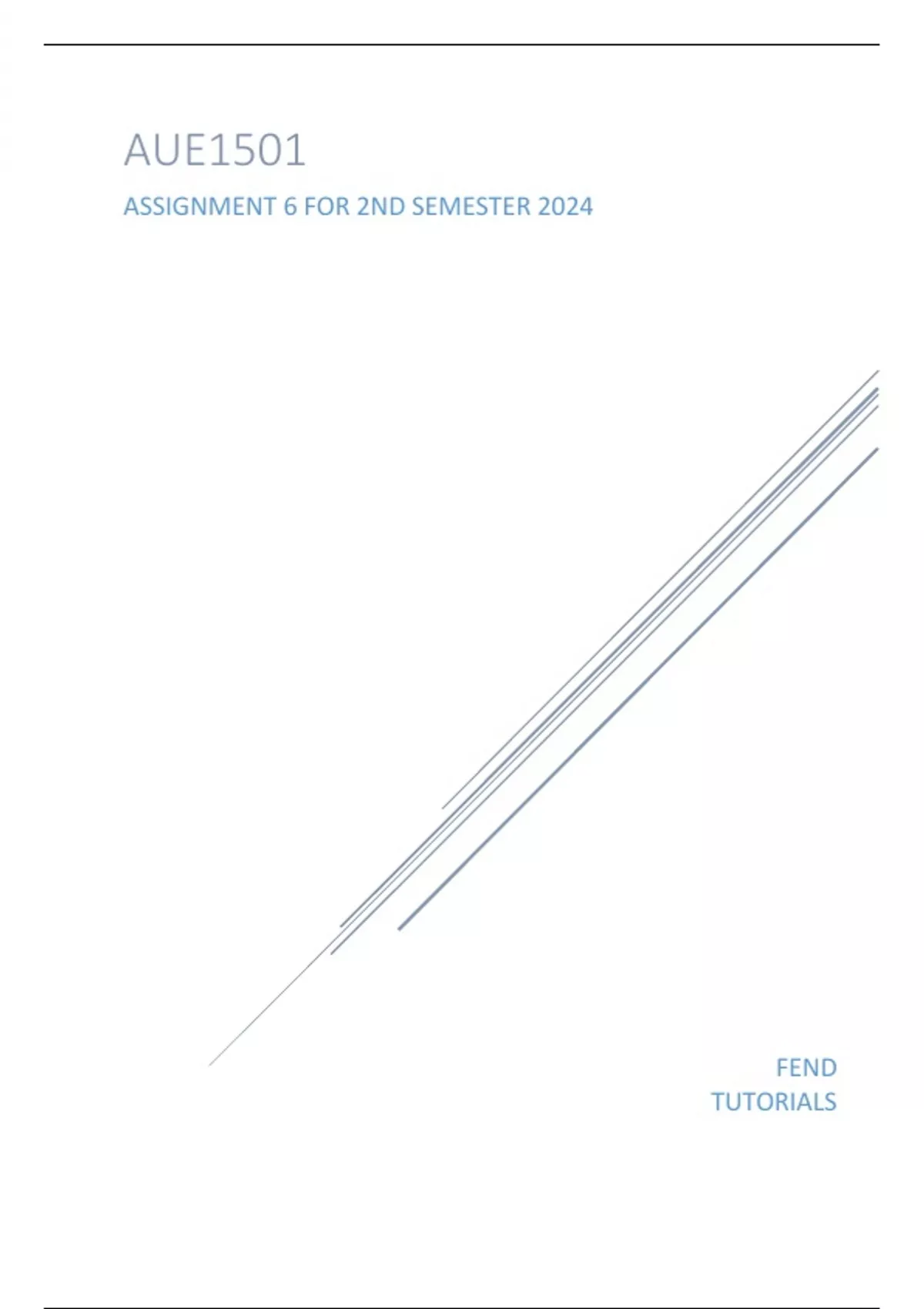 AUE1501

ASSIGNMENT 6 FOR 2ND SEMESTER 2024

FEND
TUTORIALS